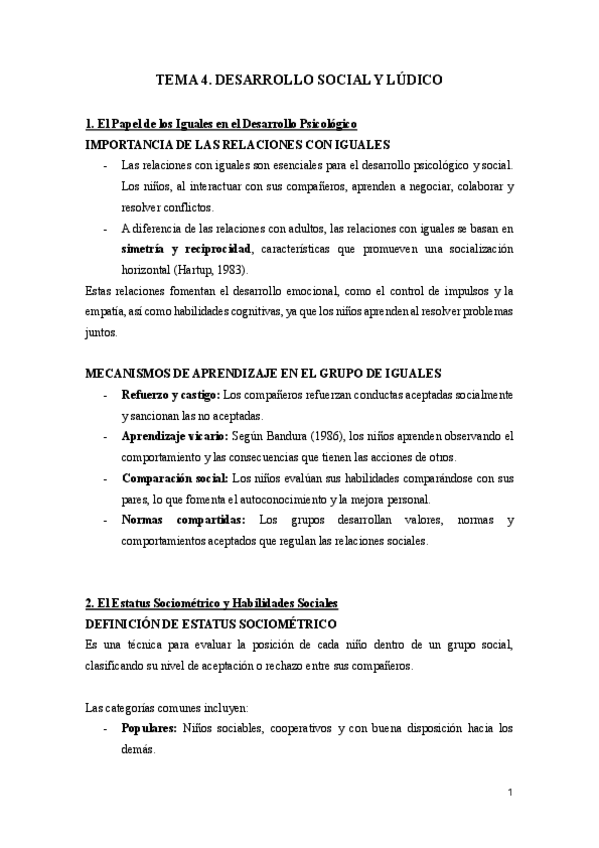 TEMA 4. DESARROLLO SOCIAL Y LÚDICO

1. El Papel de los Iguales en el Desarrollo Psicológico
IMPORTANCIA DE LAS RELACIONES CON IGUALES

- Las relaciones con iguales son esenciales para el desarrollo psicológico y social. Los niños, al interactuar con sus compañeros, aprenden a negociar, colaborar y resolver conflictos.
- A diferencia de las relaciones con adultos, las relaciones con iguales se basan en simetría y reciprocidad, características que promueven una socialización horizontal (Hartup, 1983).

Estas relaciones fomentan el desarrollo emocional, como el control de impulsos y la empatía, así como habilidades cognitivas, ya que los niños aprenden al resolver problemas juntos.

MECANISMOS DE APRENDIZAJE EN EL GRUPO DE IGUALES

- Refuerzo y castigo: Los compañeros refuerzan conductas aceptadas socialmente y sancionan las no aceptadas.
- Aprendizaje vicario: Según Bandura (1986), los niños aprenden observando el comportamiento y las consecuencias que tienen las acciones de otros.
- Comparación social: Los niños evalúan sus habilidades comparándose con sus pares, lo que fomenta el autoconocimiento y la mejora personal.
- Normas compartidas: Los grupos desarrollan valores, normas y comportamientos aceptados que regulan las relaciones sociales.

2. El Estatus Sociométrico y Habilidades Sociales
DEFINICIÓN DE ESTATUS SOCIOMÉTRICO

Es una técnica para evaluar la posición de cada niño dentro de un grupo social, clasificando su nivel de aceptación o rechazo entre sus compañeros.

Las categorías comunes incluyen:

- Populares: Niños sociables, cooperativos y con buena disposición hacia los demás.

1